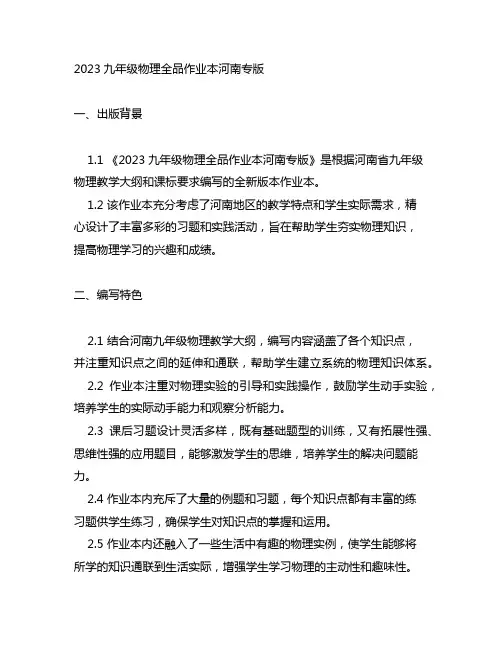 2023 九年级物理全品作业本河南专版

一、出版背景

1.1 《2023 九年级物理全品作业本河南专版》是根据河南省九年级物理教学大纲和课标要求编写的全新版本作业本。

1.2 该作业本充分考虑了河南地区的教学特点和学生实际需求，精心设计了丰富多彩的习题和实践活动，旨在帮助学生夯实物理知识，提高物理学习的兴趣和成绩。

二、编写特色

2.1 结合河南九年级物理教学大纲，编写内容涵盖了各个知识点，并注重知识点之间的延伸和通联，帮助学生建立系统的物理知识体系。

2.2 作业本注重对物理实验的引导和实践操作，鼓励学生动手实验，培养学生的实际动手能力和观察分析能力。

2.3 课后习题设计灵活多样，既有基础题型的训练，又有拓展性强、思维性强的应用题目，能够激发学生的思维，培养学生的解决问题能力。

2.4 作业本内充斥了大量的例题和习题，每个知识点都有丰富的练习题供学生练习，确保学生对知识点的掌握和运用。

2.5 作业本内还融入了一些生活中有趣的物理实例，使学生能够将所学的知识通联到生活实际，增强学生学习物理的主动性和趣味性。